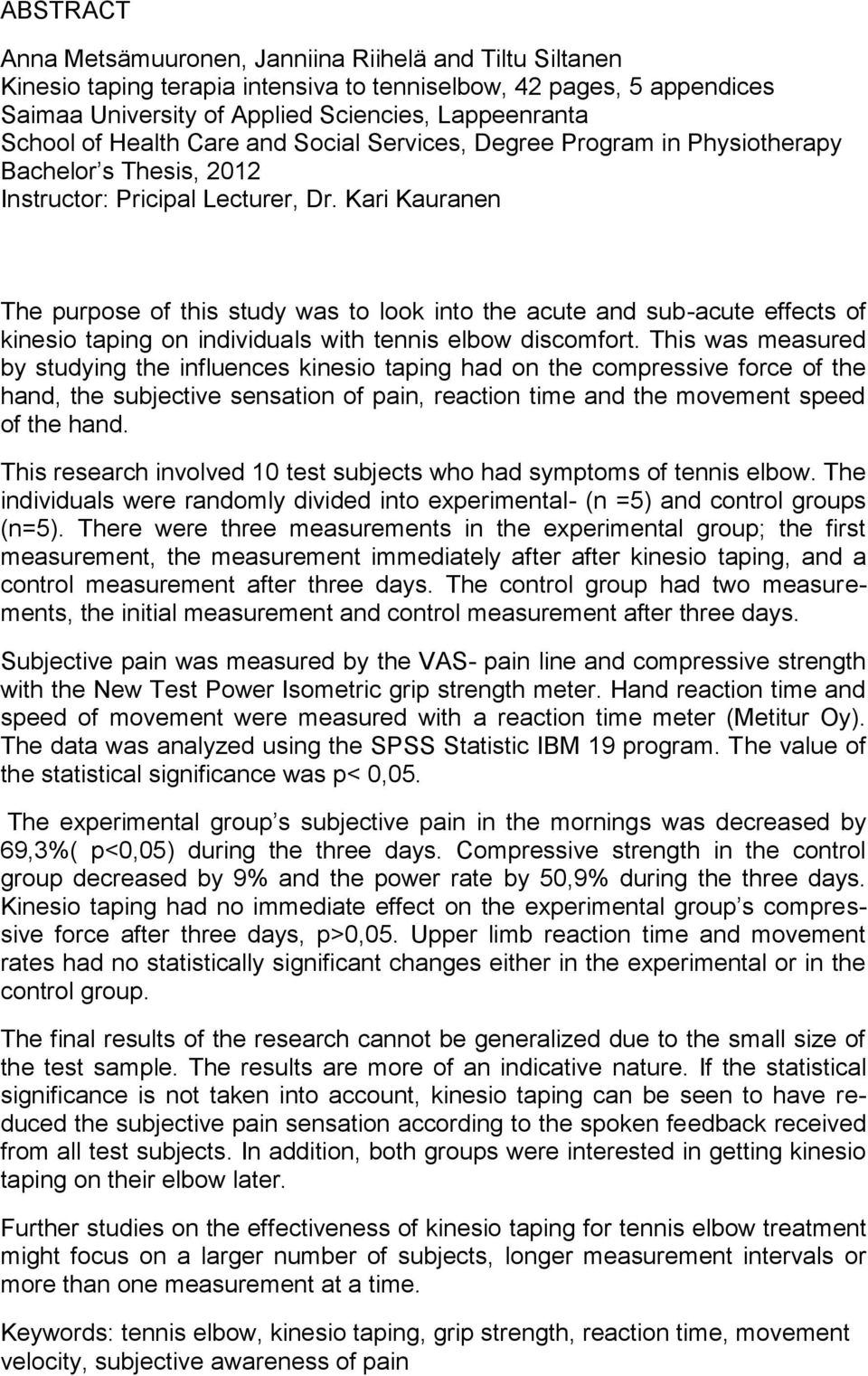 ABSTRACT

Anna Metsämuuronen, Janniina Riihelä and Tiltu Siltanen
Kinesio taping terapia intensiva to tenniselbow, 42 pages, 5 appendices
Saimaa University of Applied Sciencies, Lappeenranta
School of Health Care and Social Services, Degree Program in Physiotherapy
Bachelor s Thesis, 2012
Instructor: Pricipal Lecturer, Dr. Kari Kauranen

The purpose of this study was to look into the acute and sub-acute effects of kinesio taping on individuals with tennis elbow discomfort. This was measured by studying the influences kinesio taping had on the compressive force of the hand, the subjective sensation of pain, reaction time and the movement speed of the hand.

This research involved 10 test subjects who had symptoms of tennis elbow. The individuals were randomly divided into experimental- (n =5) and control groups (n=5). There were three measurements in the experimental group; the first measurement, the measurement immediately after after kinesio taping, and a control measurement after three days. The control group had two measurements, the initial measurement and control measurement after three days.

Subjective pain was measured by the VAS- pain line and compressive strength with the New Test Power Isometric grip strength meter. Hand reaction time and speed of movement were measured with a reaction time meter (Metitur Oy). The data was analyzed using the SPSS Statistic IBM 19 program. The value of the statistical significance was p< 0,05.

The experimental group s subjective pain in the mornings was decreased by 69,3%( p<0,05) during the three days. Compressive strength in the control group decreased by 9% and the power rate by 50,9% during the three days. Kinesio taping had no immediate effect on the experimental group s compressive force after three days, p>0,05. Upper limb reaction time and movement rates had no statistically significant changes either in the experimental or in the control group.

The final results of the research cannot be generalized due to the small size of the test sample. The results are more of an indicative nature. If the statistical significance is not taken into account, kinesio taping can be seen to have reduced the subjective pain sensation according to the spoken feedback received from all test subjects. In addition, both groups were interested in getting kinesio taping on their elbow later.

Further studies on the effectiveness of kinesio taping for tennis elbow treatment might focus on a larger number of subjects, longer measurement intervals or more than one measurement at a time.

Keywords: tennis elbow, kinesio taping, grip strength, reaction time, movement velocity, subjective awareness of pain